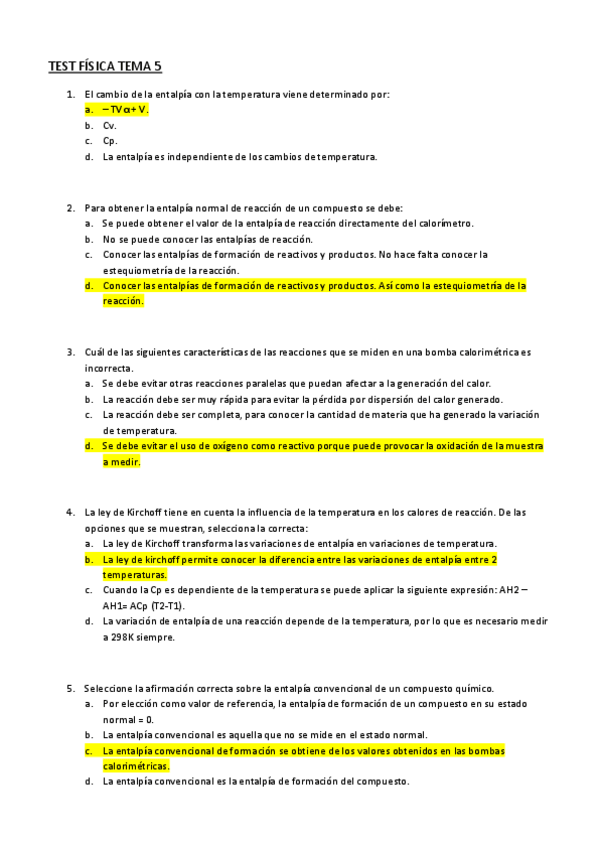 TEST FÍSICA TEMA 5

1. El cambio de la entalpía con la temperatura viene determinado por:
a. – TVα + V.
b. Cv.
c. Cp.
d. La entalpía es independiente de los cambios de temperatura.

2. Para obtener la entalpía normal de reacción de un compuesto se debe:
a. Se puede obtener el valor de la entalpía de reacción directamente del calorímetro.
b. No se puede conocer las entalpías de reacción.
c. Conocer las entalpías de formación de reactivos y productos. No hace falta conocer la estequiometría de la reacción.
d. Conocer las entalpías de formación de reactivos y productos. Así como la estequiometría de la reacción.

3. Cuál de las siguientes características de las reacciones que se miden en una bomba calorimétrica es incorrecta.
a. Se debe evitar otras reacciones paralelas que puedan afectar a la generación del calor.
b. La reacción debe ser muy rápida para evitar la pérdida por dispersión del calor generado.
c. La reacción debe ser completa, para conocer la cantidad de materia que ha generado la variación de temperatura.
d. Se debe evitar el uso de oxígeno como reactivo porque puede provocar la oxidación de la muestra a medir.

4. La ley de Kirchoff tiene en cuenta la influencia de la temperatura en los calores de reacción. De las opciones que se muestran, selecciona la correcta:
a. La ley de Kirchoff transforma las variaciones de entalpía en variaciones de temperatura.
b. La ley de kirchoff permite conocer la diferencia entre las variaciones de entalpía entre 2 temperaturas.
c. Cuando la Cp es dependiente de la temperatura se puede aplicar la siguiente expresión: AH2 – AH1= ACp (T2-T1).
d. La variación de entalpía de una reacción depende de la temperatura, por lo que es necesario medir a 298K siempre.

5. Seleccione la afirmación correcta sobre la entalpía convencional de un compuesto químico.
a. Por elección como valor de referencia, la entalpía de formación de un compuesto en su estado normal = 0.
b. La entalpía convencional es aquella que no se mide en el estado normal.
c. La entalpía convencional de formación se obtiene de los valores obtenidos en las bombas calorimétricas.
d. La entalpía convencional es la entalpía de formación del compuesto.